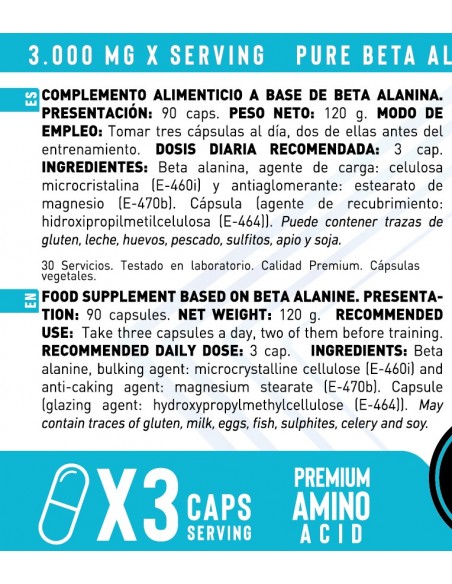 3.000 MG X SERVING PURE BETA AL

ES COMPLEMENTO ALIMENTICIO A BASE DE BETA ALANINA. PRESENTACIÓN: 90 caps. PESO NETO: 120 g. MODO DE EMPLEO: Tomar tres cápsulas al día, dos de ellas antes del entrenamiento. DOSIS DIARIA RECOMENDADA: 3 cap. INGREDIENTES: Beta alanina, agente de carga: celulosa microcristalina (E-460i) y antiaglomerante: estearato de magnesio (E-470b). Cápsula (agente de recubrimiento: hidroxipropilmetilcelulosa (E-464)). Puede contener trazas de gluten, leche, huevos, pescado, sulfitos, apio y soja.

30 Servicios. Testado en laboratorio. Calidad Premium. Cápsulas vegetales.

EN FOOD SUPPLEMENT BASED ON BETA ALANINE. PRESENTATION: 90 capsules. NET WEIGHT: 120 g. RECOMMENDED USE: Take three capsules a day, two of them before training. RECOMMENDED DAILY DOSE: 3 cap. INGREDIENTS: Beta alanine, bulking agent: microcrystalline cellulose (E-460i) and anti-caking agent: magnesium stearate (E-470b). Capsule (glazing agent: hydroxypropylmethylcellulose (E-464)). May contain traces of gluten, milk, eggs, fish, sulphites, celery and soy.

X3 CAPS SERVING

PREMIUM AMINO ACID